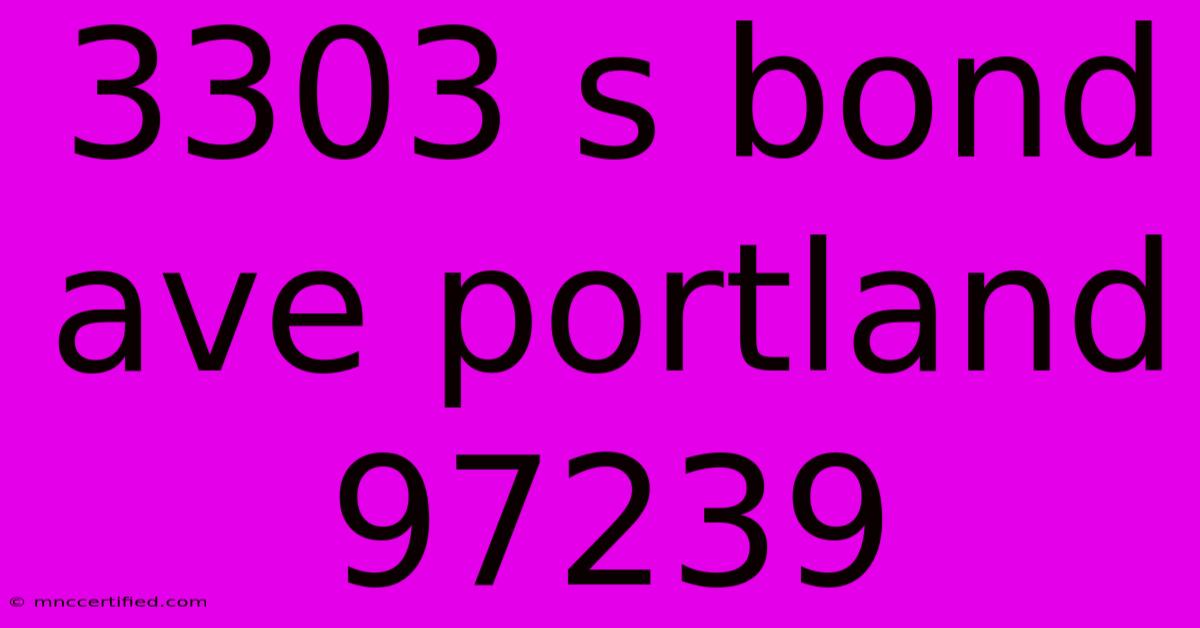 3303 s bond ave portland 97239

© mnccertified.com